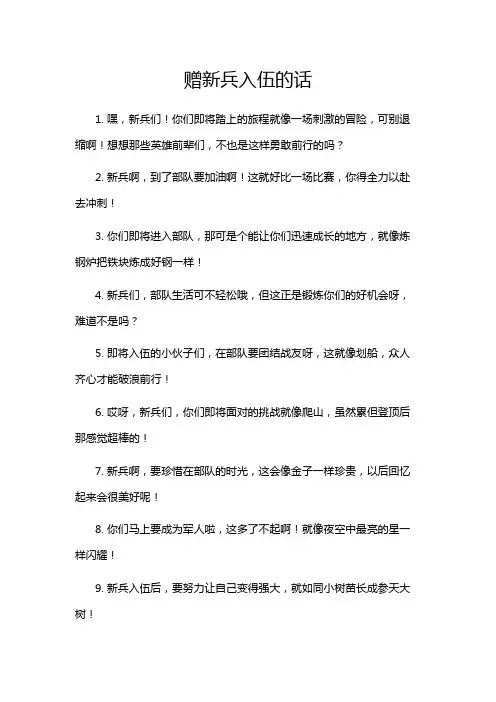 赠新兵入伍的话

1. 嘿，新兵们！你们即将踏上的旅程就像一场刺激的冒险，可别退缩啊！想想那些英雄前辈们，不也是这样勇敢前行的吗？

2. 新兵啊，到了部队要加油啊！这就好比一场比赛，你得全力以赴去冲刺！

3. 你们即将进入部队，那可是个能让你们迅速成长的地方，就像炼钢炉把铁块炼成好钢一样！

4. 新兵们，部队生活可不轻松哦，但这正是锻炼你们的好机会呀，难道不是吗？

5. 即将入伍的小伙子们，在部队要团结战友呀，这就像划船，众人齐心才能破浪前行！

6. 哎呀，新兵们，你们即将面对的挑战就像爬山，虽然累但登顶后那感觉超棒的！

7. 新兵啊，要珍惜在部队的时光，这会像金子一样珍贵，以后回忆起来会很美好呢！

8. 你们马上要成为军人啦，这多了不起啊！就像夜空中最亮的星一样闪耀！

9. 新兵入伍后，要努力让自己变得强大，就如同小树苗长成参天大树！